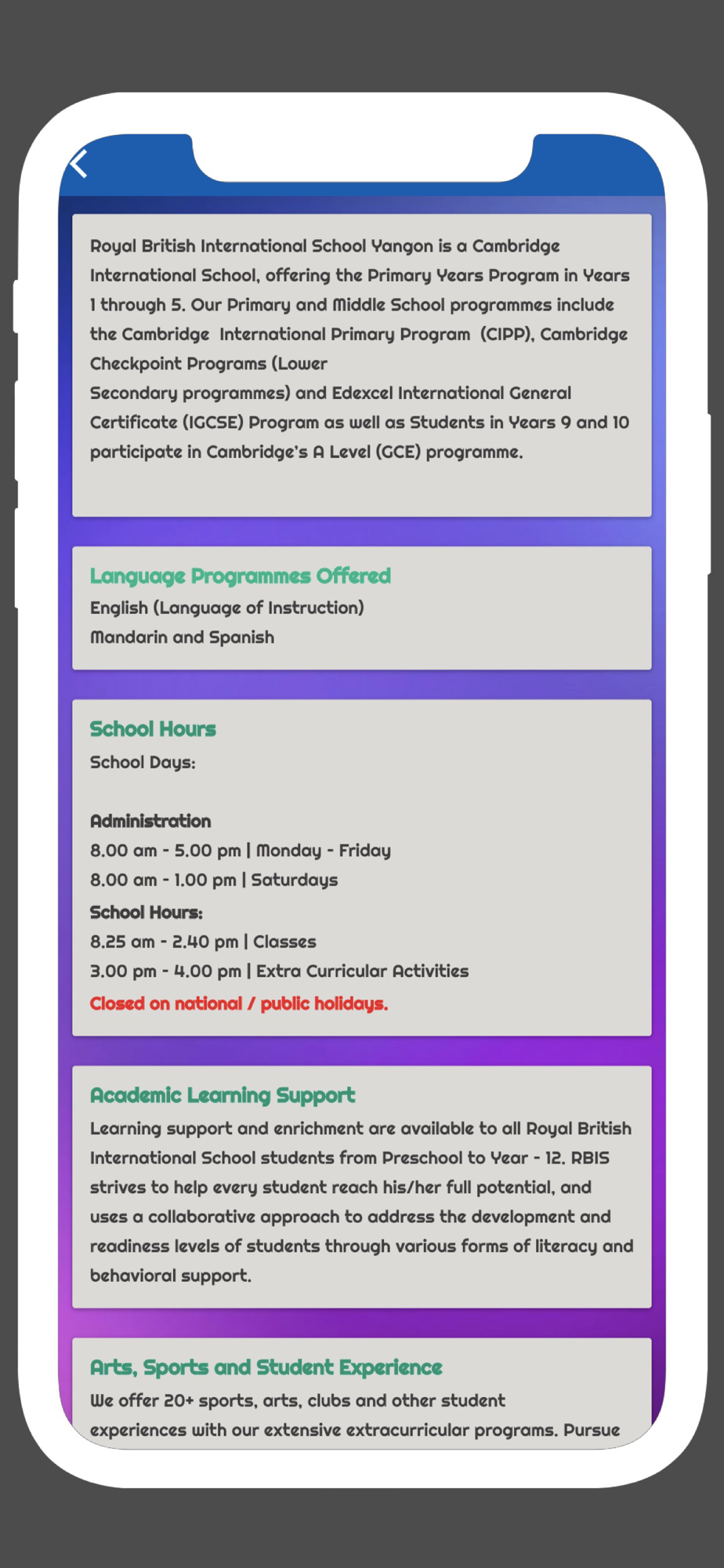 Royal British International School Yangon is a Cambridge International School, offering the Primary Years Program in Years 1 through 5. Our Primary and Middle School programmes include the Cambridge International Primary Program (CIPP), Cambridge Checkpoint Programs (Lower
Secondary programmes) and Edexcel International General Certificate (IGCSE) Program as well as Students in Years 9 and 10 participate in Cambridge's A Level (GCE) programme.

Language Programmes Offered
English (Language of Instruction)
Mandarin and Spanish

School Hours
School Days:

Administration
8.00 am - 5.00 pm | Monday - Friday
8.00 am - 1.00 pm | Saturdays
School Hours:
8.25 am - 2.40 pm | Classes
3.00 pm - 4.00 pm | Extra Curricular Activities
Closed on national / public holidays.

Academic Learning Support
Learning support and enrichment are available to all Royal British International School students from Preschool to Year - 12. RBIS strives to help every student reach his/her full potential, and uses a collaborative approach to address the development and readiness levels of students through various forms of literacy and behavioral support.

Arts, Sports and Student Experience
We offer 20+ sports, arts, clubs and other student experiences with our extensive extracurricular programs. Pursue